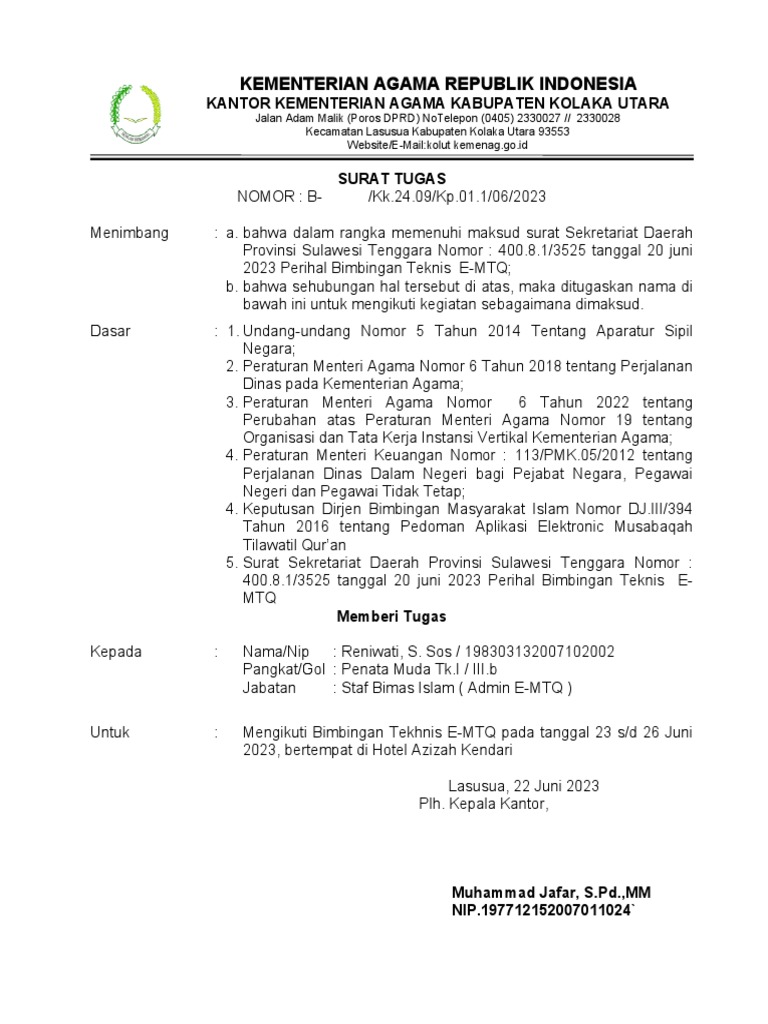 KEMENTERIAN AGAMA REPUBLIK INDONESIA
KANTOR KEMENTERIAN AGAMA KABUPATEN KOLAKA UTARA
Jalan Adam Malik (Poros DPRD) NoTelepon (0405) 2330027 // 2330028
Kecamatan Lasusua Kabupaten Kolaka Utara 93553
Website/E-Mail:kolut kemenag.go.id

SURAT TUGAS
NOMOR : B- /Kk.24.09/Kp.01.1/06/2023

Menimbang : a. bahwa dalam rangka memenuhi maksud surat Sekretariat Daerah Provinsi Sulawesi Tenggara Nomor : 400.8.1/3525 tanggal 20 juni 2023 Perihal Bimbingan Teknis E-MTQ;
b. bahwa sehubungan hal tersebut di atas, maka ditugaskan nama di bawah ini untuk mengikuti kegiatan sebagaimana dimaksud.

Dasar : 1. Undang-undang Nomor 5 Tahun 2014 Tentang Aparatur Sipil Negara;
2. Peraturan Menteri Agama Nomor 6 Tahun 2018 tentang Perjalanan Dinas pada Kementerian Agama;
3. Peraturan Menteri Agama Nomor 6 Tahun 2022 tentang Perubahan atas Peraturan Menteri Agama Nomor 19 tentang Organisasi dan Tata Kerja Instansi Vertikal Kementerian Agama;
4. Peraturan Menteri Keuangan Nomor : 113/PMK.05/2012 tentang Perjalanan Dinas Dalam Negeri bagi Pejabat Negara, Pegawai Negeri dan Pegawai Tidak Tetap;
4. Keputusan Dirjen Bimbingan Masyarakat Islam Nomor DJ.III/394 Tahun 2016 tentang Pedoman Aplikasi Elektronic Musabaqah Tilawatil Qur'an
5. Surat Sekretariat Daerah Provinsi Sulawesi Tenggara Nomor : 400.8.1/3525 tanggal 20 juni 2023 Perihal Bimbingan Teknis E-MTQ

Memberi Tugas

Kepada : Nama/Nip : Reniwati, S. Sos / 198303132007102002
Pangkat/Gol : Penata Muda Tk.I / III.b
Jabatan : Staf Bimas Islam ( Admin E-MTQ )

Untuk : Mengikuti Bimbingan Tekhnis E-MTQ pada tanggal 23 s/d 26 Juni 2023, bertempat di Hotel Azizah Kendari

Lasusua, 22 Juni 2023
Plh. Kepala Kantor,

Muhammad Jafar, S.Pd.,MM
NIP.197712152007011024`